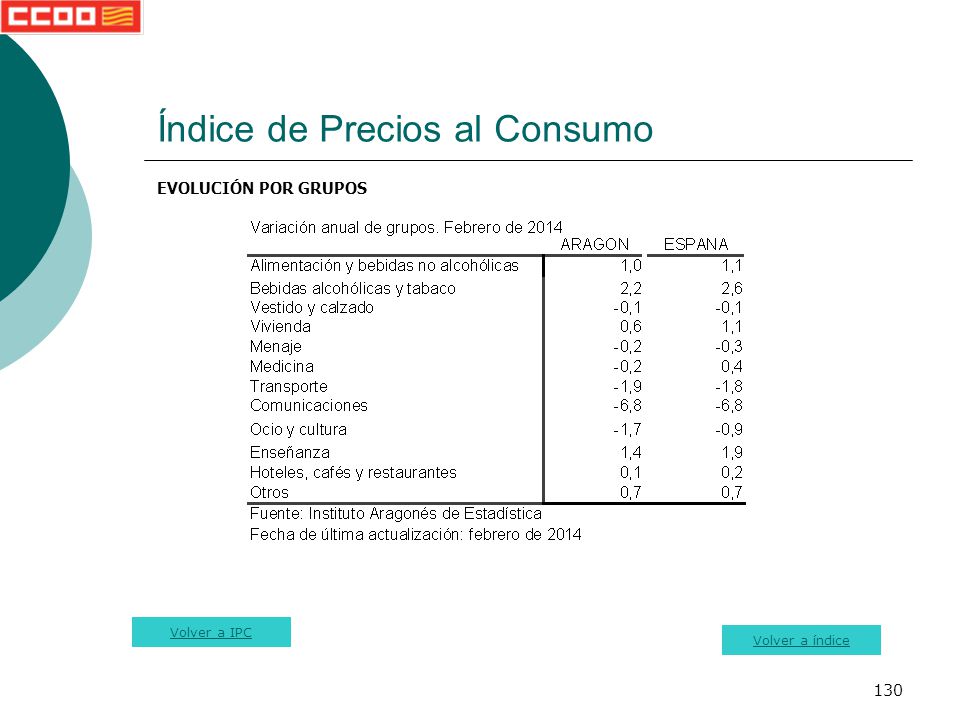 CCOO

Índice de Precios al Consumo

EVOLUCIÓN POR GRUPOS

Variación anual de grupos. Febrero de 2014

| | ARAGON | ESPANA |
|---|---|---|
| Alimentación y bebidas no alcohólicas | 1,0 | 1,1 |
| Bebidas alcohólicas y tabaco | 2,2 | 2,6 |
| Vestido y calzado | -0,1 | -0,1 |
| Vivienda | 0,6 | 1,1 |
| Menaje | -0,2 | -0,3 |
| Medicina | -0,2 | 0,4 |
| Transporte | -1,9 | -1,8 |
| Comunicaciones | -6,8 | -6,8 |
| Ocio y cultura | -1,7 | -0,9 |
| Enseñanza | 1,4 | 1,9 |
| Hoteles, cafés y restaurantes | 0,1 | 0,2 |
| Otros | 0,7 | 0,7 |

Fuente: Instituto Aragonés de Estadística
Fecha de última actualización: febrero de 2014

Volver a IPC

Volver a índice

130